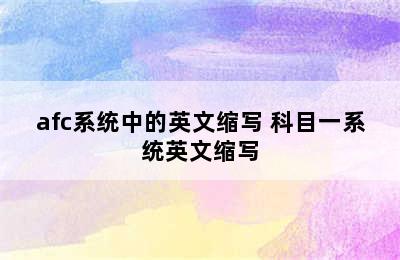 afc系统中的英文缩写 科目一系统英文缩写